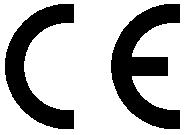 CE